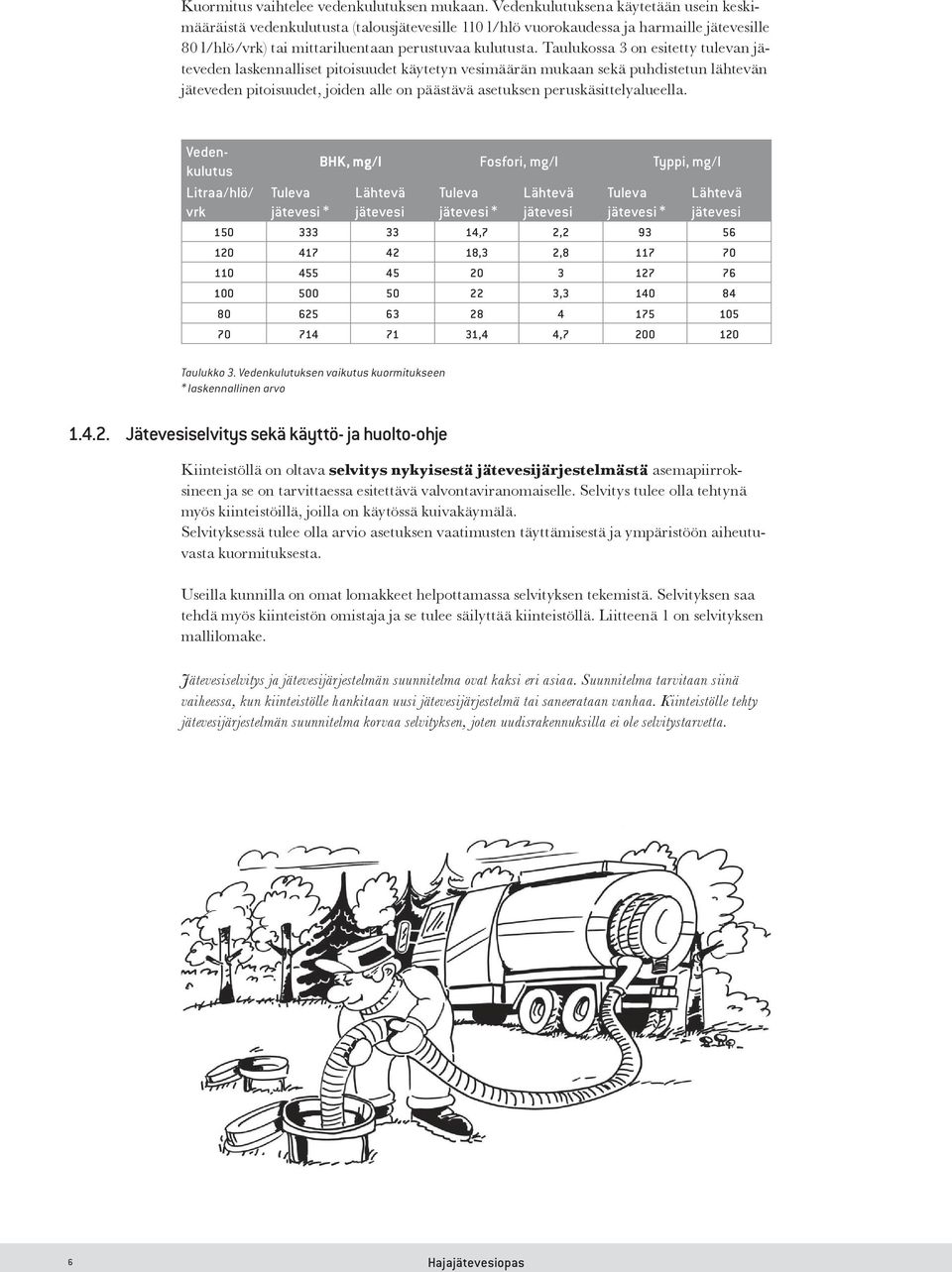 Kuormitus vaihtelee vedenkulutuksen mukaan. Vedenkulutuksena käytetään usein keskimääräistä vedenkulutusta (talousjätevesille 110 l/hlö vuorokaudessa ja harmaille jätevesille 80 l/hlö/vrk) tai mittariluentaan perustuvaa kulutusta. Taulukossa 3 on esitetty tulevan jäteveden laskennalliset pitoisuudet käytetyn vesimäärän mukaan sekä puhdistetun lähtevän jäteveden pitoisuudet, joiden alle on päästävä asetuksen peruskäsittelyalueella.

| Vedenkulutus | BHK, mg/l | | Fosfori, mg/l | | Typpi, mg/l | |
|---|---|---|---|---|---|---|
| Litraa/hlö/vrk | Tuleva jätevesi * | Lähtevä jätevesi | Tuleva jätevesi * | Lähtevä jätevesi | Tuleva jätevesi * | Lähtevä jätevesi |
| 150 | 333 | 33 | 14,7 | 2,2 | 93 | 56 |
| 120 | 417 | 42 | 18,3 | 2,8 | 117 | 70 |
| 110 | 455 | 45 | 20 | 3 | 127 | 76 |
| 100 | 500 | 50 | 22 | 3,3 | 140 | 84 |
| 80 | 625 | 63 | 28 | 4 | 175 | 105 |
| 70 | 714 | 71 | 31,4 | 4,7 | 200 | 120 |

Taulukko 3. Vedenkulutuksen vaikutus kuormitukseen
* laskennallinen arvo

1.4.2. Jätevesiselvitys sekä käyttö- ja huolto-ohje

Kiinteistöllä on oltava selvitys nykyisestä jätevesijärjestelmästä asemapiirroksineen ja se on tarvittaessa esitettävä valvontaviranomaiselle. Selvitys tulee olla tehtynä myös kiinteistöillä, joilla on käytössä kuivakäymälä.
Selvityksessä tulee olla arvio asetuksen vaatimusten täyttämisestä ja ympäristöön aiheutuvasta kuormituksesta.

Useilla kunnilla on omat lomakkeet helpottamassa selvityksen tekemistä. Selvityksen saa tehdä myös kiinteistön omistaja ja se tulee säilyttää kiinteistöllä. Liitteenä 1 on selvityksen mallilomake.

Jätevesiselvitys ja jätevesijärjestelmän suunnitelma ovat kaksi eri asiaa. Suunnitelma tarvitaan siinä vaiheessa, kun kiinteistölle hankitaan uusi jätevesijärjestelmä tai saneerataan vanhaa. Kiinteistölle tehty jätevesijärjestelmän suunnitelma korvaa selvityksen, joten uudisrakennuksilla ei ole selvitystarvetta.

6

Hajajätevesiopas